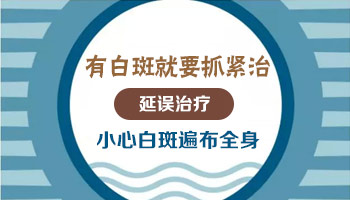 有白斑就要抓紧治

延误治疗

小心白斑遍布全身